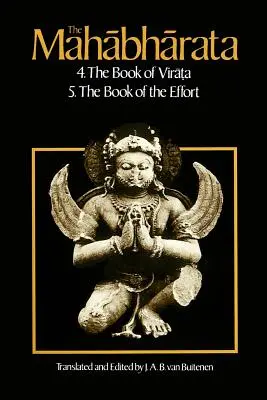 The
Mahābhārata
4. The Book of Virāṭa
5. The Book of the Effort

Translated and Edited by J. A. B. van Buitenen